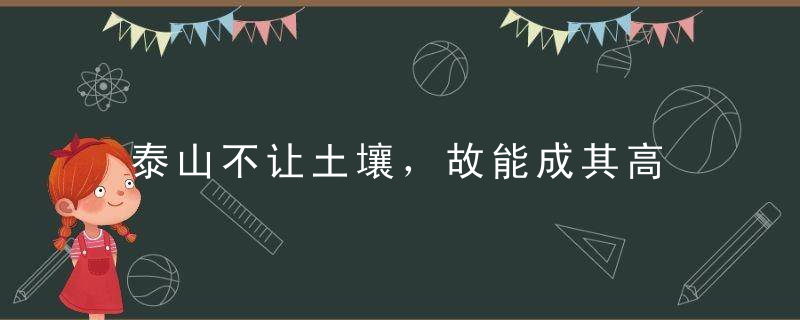 泰山不让土壤，故能成其高